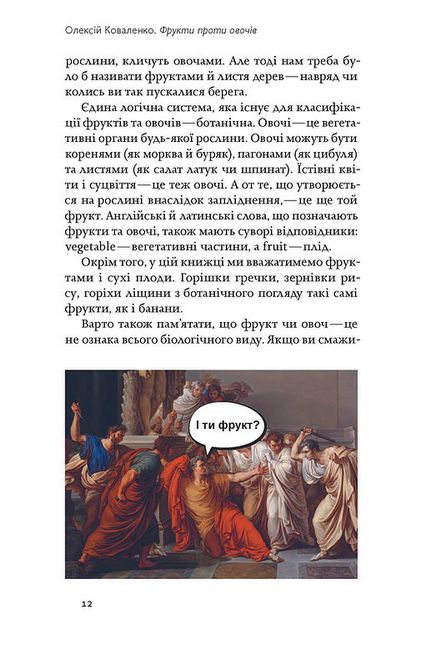 Олексій Коваленко. Фрукти проти овочів

рослини, кличуть овочами. Але тоді нам треба було б називати фруктами й листя дерев — навряд чи колись ви так пускалися берега.

Єдина логічна система, яка існує для класифікації фруктів та овочів — ботанічна. Овочі — це вегетативні органи будь-якої рослини. Овочі можуть бути коренями (як морква й буряк), пагонами (як цибуля) та листями (як салат латук чи шпинат). Їстівні квіти і суцвіття — це теж овочі. А от те, що утворюється на рослині внаслідок запліднення, — це ще той фрукт. Англійські й латинські слова, що позначають фрукти та овочі, також мають суворі відповідники: vegetable — вегетативні частини, а fruit — плід.

Окрім того, у цій книжці ми вважатимемо фруктами і сухі плоди. Горішки гречки, зернівки рису, горіхи ліщини з ботанічного погляду такі самі фрукти, як і банани.

Варто також пам'ятати, що фрукт чи овоч — це не ознака всього біологічного виду. Якщо ви смажи-

І ти фрукт?

12